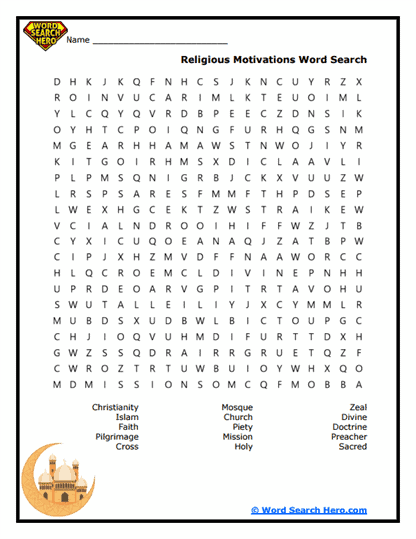 WORD SEARCH HERO

Name ___________________________

Religious Motivations Word Search

D H K J K Q F N H C S J K N C U Y R Z X
R O I N V U C A R I M L K T E U O I M L
Y L C Q Y Q V R D B P E E C Z D N S I K
O Y H T C P O I Q N G F U R H Q G S N M
M G E A R H H A M A W S T N W O J I Y R
K I T G O I R H M S X D I C L A A V L I
P L P M S Q N I G R B J C K X V U U Z W
L R S P S A R E S F M M F T H P D S E P
L W E X H G C E K T Z W S T R A I K E W
V C I A L N D R O O I H I F F W Z J T B
C Y X I C U Q O E A N A Q J Z A T B P W
C I P J X H Z M V D F F N A A W O R C C
H L Q C R O E M C L D I V I N E P N H H
U P R D E O A R V G P I T R T A V O H U
S W U T A L L E I L I Y J X C Y M M L R
M U B D S X U D B W L B I C T O U P G C
C H J I O Q V U H M D I F U R T T D X H
G W Z S S Q D R A I R R G R U E T Q Z F
C W R O Z T R T U W B U I O Y W H X Q O
M D M I S S I O N S O M C Q F M O B B A

Christianity
Islam
Faith
Pilgrimage
Cross

Mosque
Church
Piety
Mission
Holy

Zeal
Divine
Doctrine
Preacher
Sacred

© Word Search Hero.com